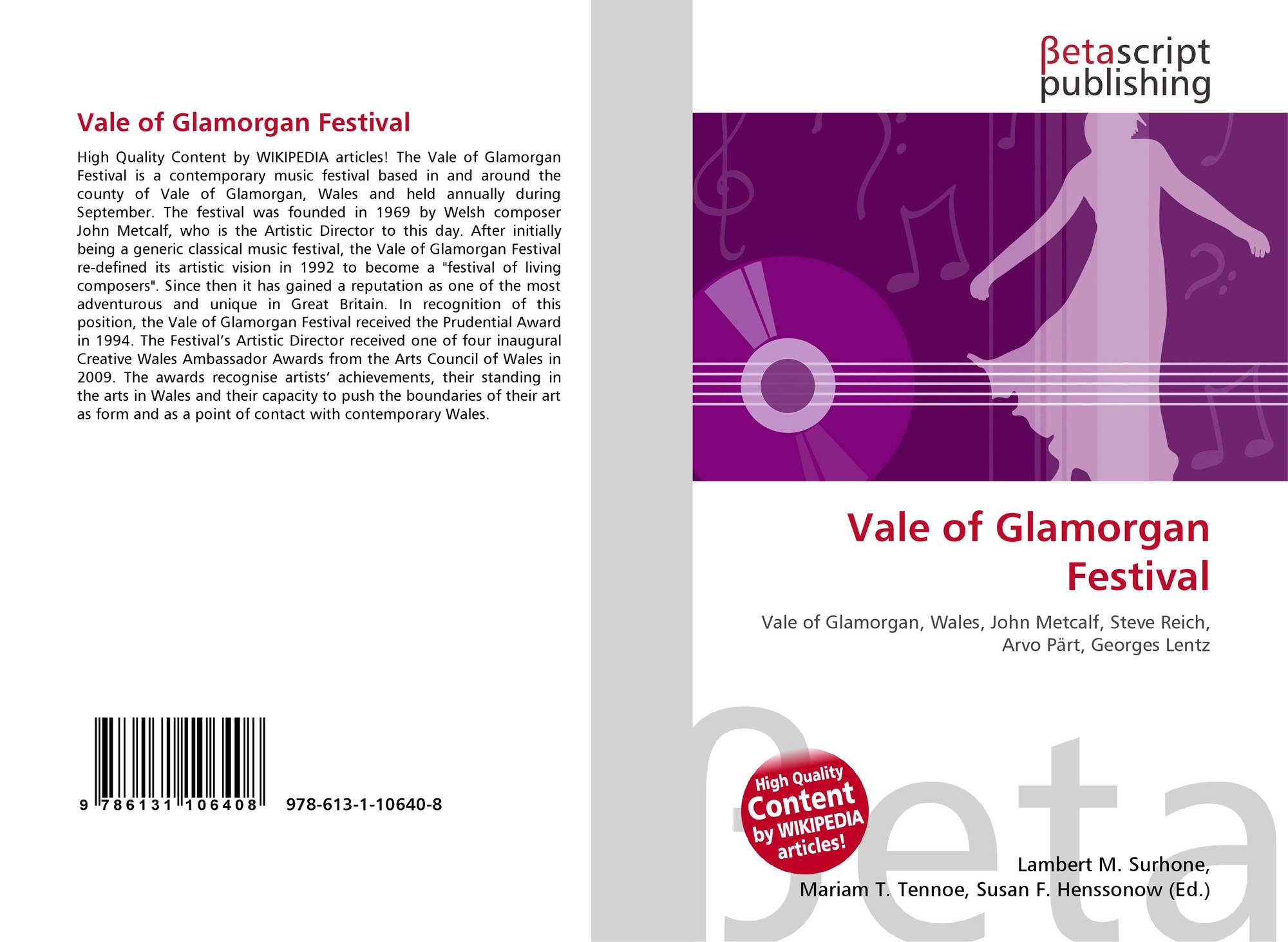 Vale of Glamorgan Festival

High Quality Content by WIKIPEDIA articles! The Vale of Glamorgan Festival is a contemporary music festival based in and around the county of Vale of Glamorgan, Wales and held annually during September. The festival was founded in 1969 by Welsh composer John Metcalf, who is the Artistic Director to this day. After initially being a generic classical music festival, the Vale of Glamorgan Festival re-defined its artistic vision in 1992 to become a "festival of living composers". Since then it has gained a reputation as one of the most adventurous and unique in Great Britain. In recognition of this position, the Vale of Glamorgan Festival received the Prudential Award in 1994. The Festival's Artistic Director received one of four inaugural Creative Wales Ambassador Awards from the Arts Council of Wales in 2009. The awards recognise artists' achievements, their standing in the arts in Wales and their capacity to push the boundaries of their art as form and as a point of contact with contemporary Wales.

9 786131 106408 978-613-1-10640-8

βetascript publishing

Vale of Glamorgan Festival

Vale of Glamorgan, Wales, John Metcalf, Steve Reich, Arvo Pärt, Georges Lentz

High Quality Content by WIKIPEDIA articles!

Lambert M. Surhone,
Mariam T. Tennoe, Susan F. Henssonow (Ed.)

βeta